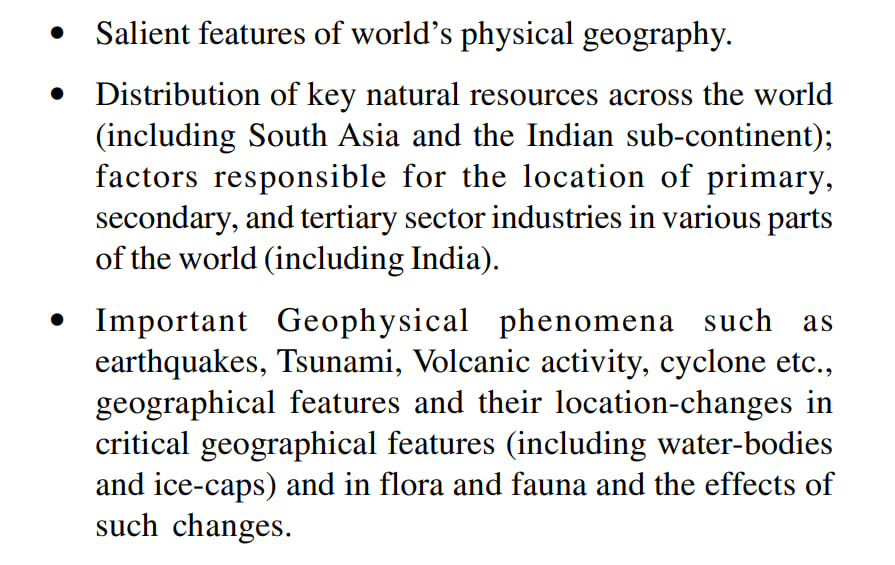 • Salient features of world's physical geography.

• Distribution of key natural resources across the world (including South Asia and the Indian sub-continent); factors responsible for the location of primary, secondary, and tertiary sector industries in various parts of the world (including India).

• Important Geophysical phenomena such as earthquakes, Tsunami, Volcanic activity, cyclone etc., geographical features and their location-changes in critical geographical features (including water-bodies and ice-caps) and in flora and fauna and the effects of such changes.